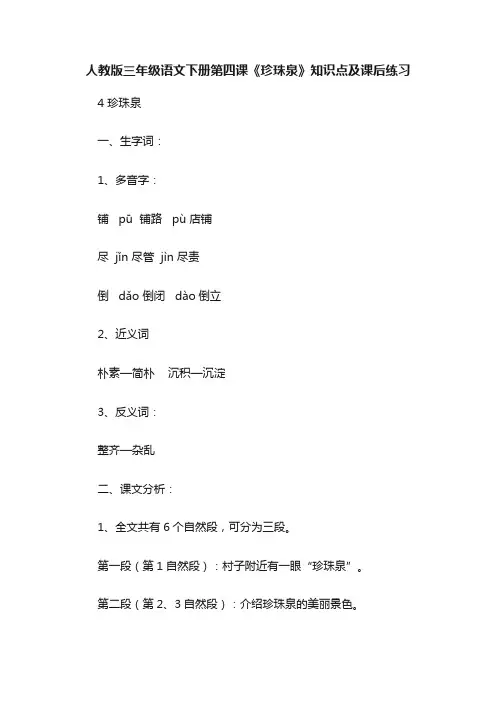 人教版三年级语文下册第四课《珍珠泉》知识点及课后练习

4 珍珠泉

一、生字词：

1、多音字：

铺　pū　铺路　pù 店铺

尽　jǐn 尽管　jìn 尽责

倒　dǎo 倒闭　dào 倒立

2、近义词

朴素—简朴　沉积—沉淀

3、反义词：

整齐—杂乱

二、课文分析：

1、全文共有 6 个自然段，可分为三段。

第一段（第 1 自然段）：村子附近有一眼“珍珠泉”。

第二段（第 2、3 自然段）：介绍珍珠泉的美丽景色。